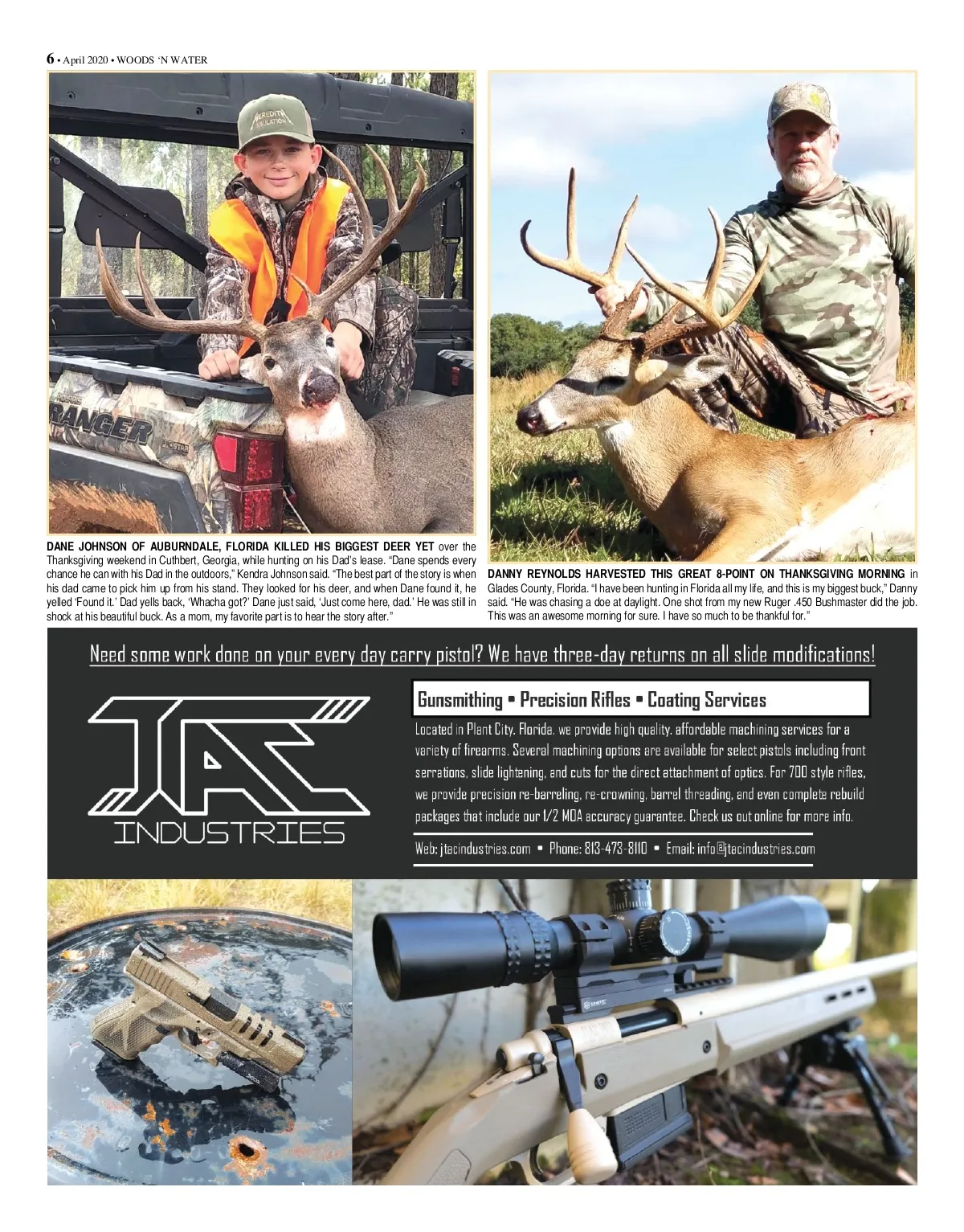 6 • April 2020 • WOODS 'N WATER

MEREDITH INSULATION

RANGER

DANE JOHNSON OF AUBURNDALE, FLORIDA KILLED HIS BIGGEST DEER YET over the Thanksgiving weekend in Cuthbert, Georgia, while hunting on his Dad's lease. "Dane spends every chance he can with his Dad in the outdoors," Kendra Johnson said. "The best part of the story is when his dad came to pick him up from his stand. They looked for his deer, and when Dane found it, he yelled 'Found it.' Dad yells back, 'Whacha got?' Dane just said, 'Just come here, dad.' He was still in shock at his beautiful buck. As a mom, my favorite part is to hear the story after."

DANNY REYNOLDS HARVESTED THIS GREAT 8-POINT ON THANKSGIVING MORNING in Glades County, Florida. "I have been hunting in Florida all my life, and this is my biggest buck," Danny said. "He was chasing a doe at daylight. One shot from my new Ruger .450 Bushmaster did the job. This was an awesome morning for sure. I have so much to be thankful for."

Need some work done on your every day carry pistol? We have three-day returns on all slide modifications!

JTAC INDUSTRIES

Gunsmithing • Precision Rifles • Coating Services

Located in Plant City, Florida, we provide high quality, affordable machining services for a variety of firearms. Several machining options are available for select pistols including front serrations, slide lightening, and cuts for the direct attachment of optics. For 700 style rifles, we provide precision re-barreling, re-crowning, barrel threading, and even complete rebuild packages that include our 1/2 MOA accuracy guarantee. Check us out online for more info.

Web: jtacindustries.com • Phone: 813-473-8110 • Email: info@jtacindustries.com